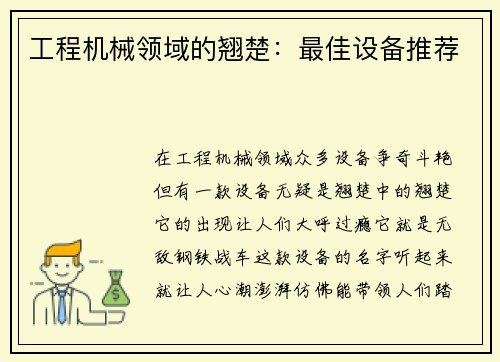 工程机械领域的翘楚：最佳设备推荐

在工程机械领域众多设备争奇斗艳但有一款设备无疑是翘楚中的翘楚它的出现让人们大呼过瘾它就是无敌钢铁战车这款设备的名字听起来就让人心潮澎湃仿佛能带领人们踏

$